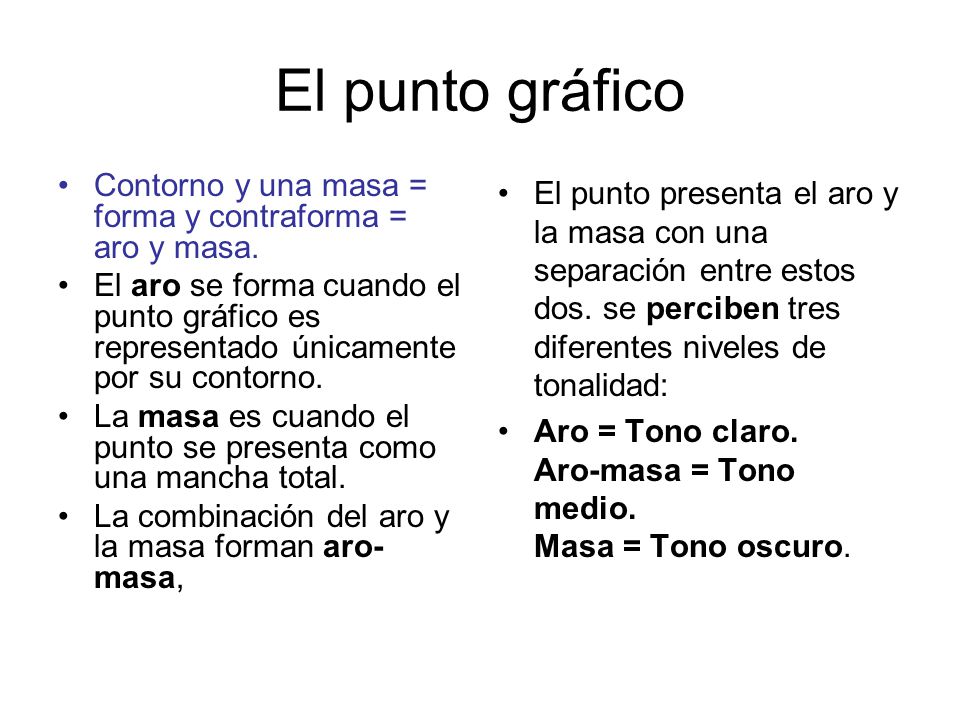 El punto gráfico

• Contorno y una masa = forma y contraforma = aro y masa.
• El aro se forma cuando el punto gráfico es representado únicamente por su contorno.
• La masa es cuando el punto se presenta como una mancha total.
• La combinación del aro y la masa forman aro-masa,

• El punto presenta el aro y la masa con una separación entre estos dos. se perciben tres diferentes niveles de tonalidad:
• Aro = Tono claro.
Aro-masa = Tono medio.
Masa = Tono oscuro.